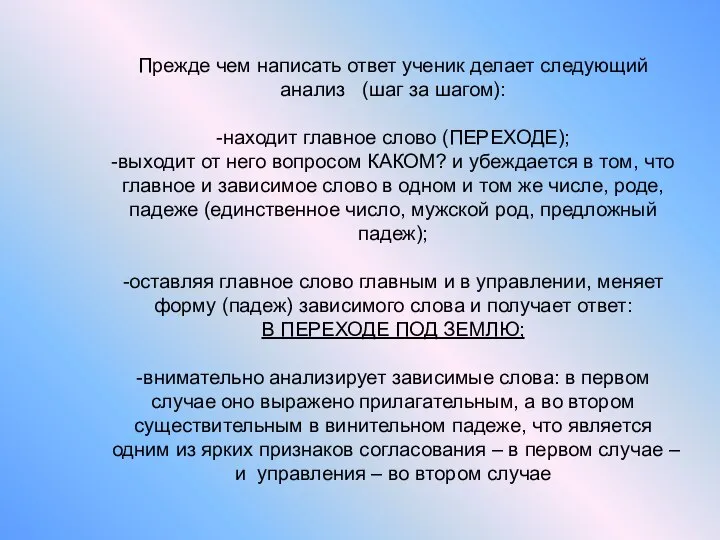 Прежде чем написать ответ ученик делает следующий анализ (шаг за шагом):

-находит главное слово (ПЕРЕХОДЕ);
-выходит от него вопросом КАКОМ? и убеждается в том, что главное и зависимое слово в одном и том же числе, роде, падеже (единственное число, мужской род, предложный падеж);

-оставляя главное слово главным и в управлении, меняет форму (падеж) зависимого слова и получает ответ:
В ПЕРЕХОДЕ ПОД ЗЕМЛЮ;

-внимательно анализирует зависимые слова: в первом случае оно выражено прилагательным, а во втором существительным в винительном падеже, что является одним из ярких признаков согласования – в первом случае – и управления – во втором случае